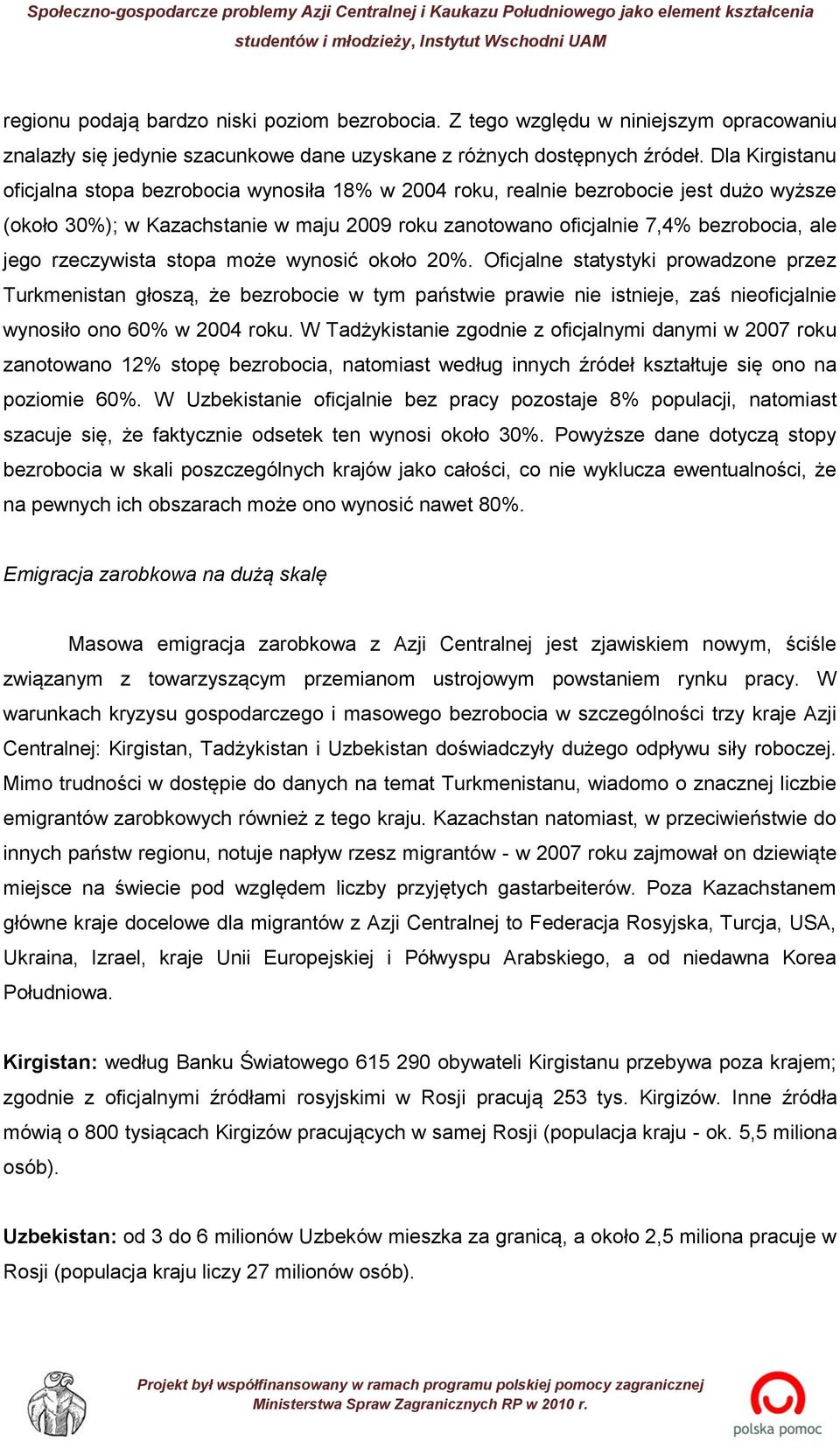 Społeczno-gospodarcze problemy Azji Centralnej i Kaukazu Południowego jako element kształcenia studentów i młodzieży, Instytut Wschodni UAM

regionu podają bardzo niski poziom bezrobocia. Z tego względu w niniejszym opracowaniu znalazły się jedynie szacunkowe dane uzyskane z różnych dostępnych źródeł. Dla Kirgistanu oficjalna stopa bezrobocia wynosiła 18% w 2004 roku, realnie bezrobocie jest dużo wyższe (około 30%); w Kazachstanie w maju 2009 roku zanotowano oficjalnie 7,4% bezrobocia, ale jego rzeczywista stopa może wynosić około 20%. Oficjalne statystyki prowadzone przez Turkmenistan głoszą, że bezrobocie w tym państwie prawie nie istnieje, zaś nieoficjalnie wynosiło ono 60% w 2004 roku. W Tadżykistanie zgodnie z oficjalnymi danymi w 2007 roku zanotowano 12% stopę bezrobocia, natomiast według innych źródeł kształtuje się ono na poziomie 60%. W Uzbekistanie oficjalnie bez pracy pozostaje 8% populacji, natomiast szacuje się, że faktycznie odsetek ten wynosi około 30%. Powyższe dane dotyczą stopy bezrobocia w skali poszczególnych krajów jako całości, co nie wyklucza ewentualności, że na pewnych ich obszarach może ono wynosić nawet 80%.

Emigracja zarobkowa na dużą skalę

Masowa emigracja zarobkowa z Azji Centralnej jest zjawiskiem nowym, ściśle związanym z towarzyszącym przemianom ustrojowym powstaniem rynku pracy. W warunkach kryzysu gospodarczego i masowego bezrobocia w szczególności trzy kraje Azji Centralnej: Kirgistan, Tadżykistan i Uzbekistan doświadczyły dużego odpływu siły roboczej. Mimo trudności w dostępie do danych na temat Turkmenistanu, wiadomo o znacznej liczbie emigrantów zarobkowych również z tego kraju. Kazachstan natomiast, w przeciwieństwie do innych państw regionu, notuje napływ rzesz migrantów - w 2007 roku zajmował on dziewiąte miejsce na świecie pod względem liczby przyjętych gastarbeiterów. Poza Kazachstanem główne kraje docelowe dla migrantów z Azji Centralnej to Federacja Rosyjska, Turcja, USA, Ukraina, Izrael, kraje Unii Europejskiej i Półwyspu Arabskiego, a od niedawna Korea Południowa.

Kirgistan: według Banku Światowego 615 290 obywateli Kirgistanu przebywa poza krajem; zgodnie z oficjalnymi źródłami rosyjskimi w Rosji pracują 253 tys. Kirgizów. Inne źródła mówią o 800 tysiącach Kirgizów pracujących w samej Rosji (populacja kraju - ok. 5,5 miliona osób).

Uzbekistan: od 3 do 6 milionów Uzbeków mieszka za granicą, a około 2,5 miliona pracuje w Rosji (populacja kraju liczy 27 milionów osób).

Projekt był współfinansowany w ramach programu polskiej pomocy zagranicznej Ministerstwa Spraw Zagranicznych RP w 2010 r.

polska pomoc